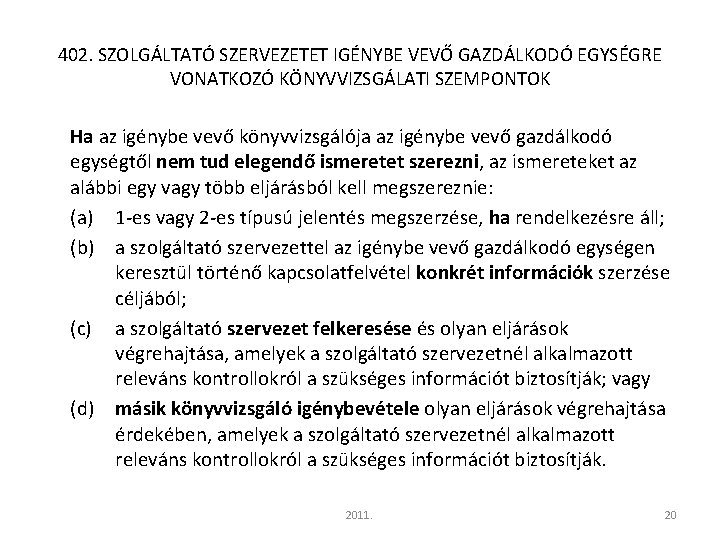 402. SZOLGÁLTATÓ SZERVEZETET IGÉNYBE VEVŐ GAZDÁLKODÓ EGYSÉGRE VONATKOZÓ KÖNYVVIZSGÁLATI SZEMPONTOK

Ha az igénybe vevő könyvvizsgálója az igénybe vevő gazdálkodó egységtől nem tud elegendő ismeretet szerezni, az ismereteket az alábbi egy vagy több eljárásból kell megszereznie:

(a) 1-es vagy 2-es típusú jelentés megszerzése, ha rendelkezésre áll;

(b) a szolgáltató szervezettel az igénybe vevő gazdálkodó egységen keresztül történő kapcsolatfelvétel konkrét információk szerzése céljából;

(c) a szolgáltató szervezet felkeresése és olyan eljárások végrehajtása, amelyek a szolgáltató szervezetnél alkalmazott releváns kontrollokról a szükséges információt biztosítják; vagy

(d) másik könyvvizsgáló igénybevétele olyan eljárások végrehajtása érdekében, amelyek a szolgáltató szervezetnél alkalmazott releváns kontrollokról a szükséges információt biztosítják.

2011.

20